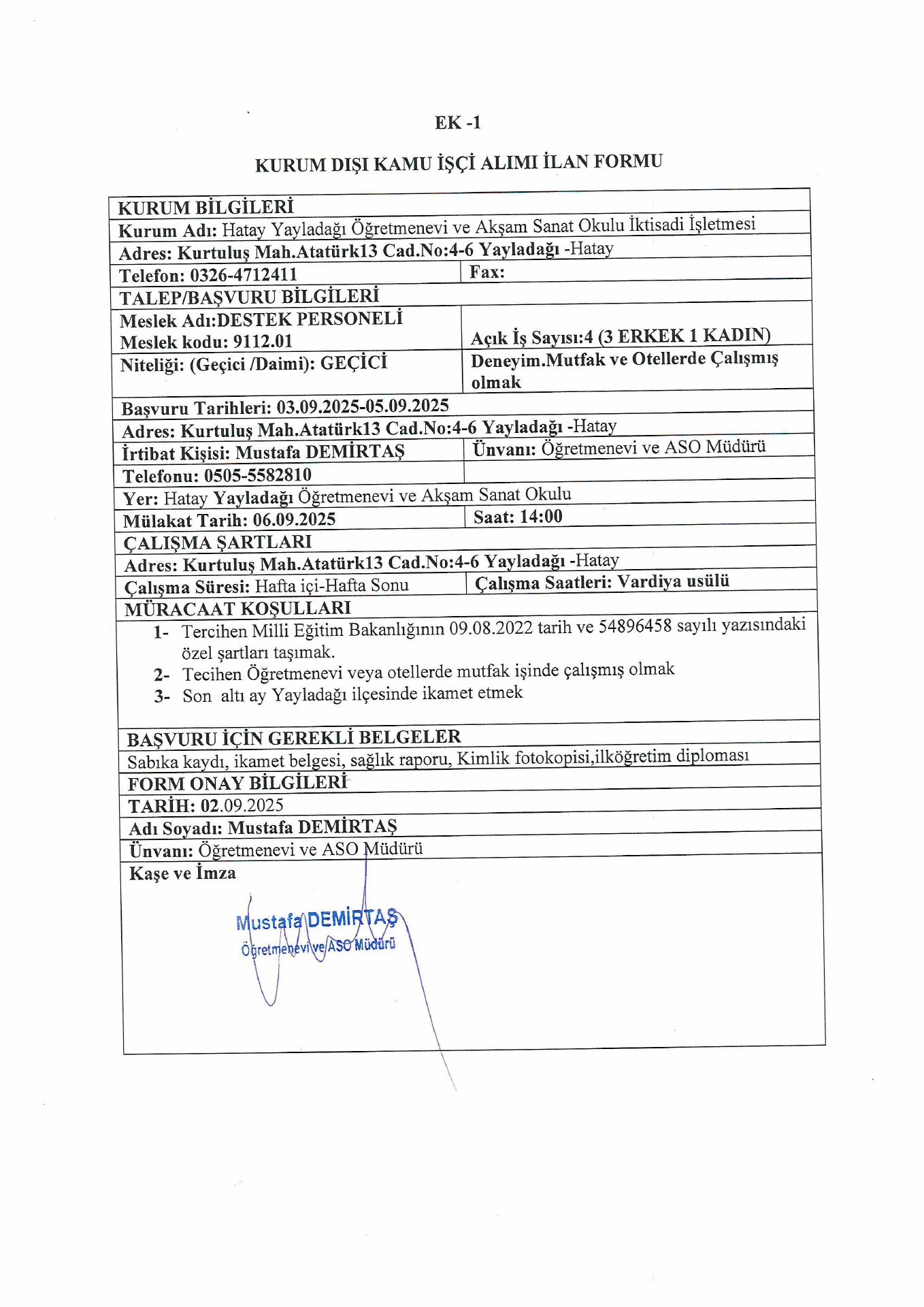 EK -1

KURUM DIŞI KAMU İŞÇİ ALIMI İLAN FORMU

| KURUM BİLGİLERİ | |
|---|---|
| Kurum Adı: Hatay Yayladağı Öğretmenevi ve Akşam Sanat Okulu İktisadi İşletmesi | |
| Adres: Kurtuluş Mah.Atatürk13 Cad.No:4-6 Yayladağı -Hatay | |
| Telefon: 0326-4712411 | Fax: |
| TALEP/BAŞVURU BİLGİLERİ | |
| Meslek Adı:DESTEK PERSONELİ Meslek kodu: 9112.01 | Açık İş Sayısı:4 (3 ERKEK 1 KADIN) |
| Niteliği: (Geçici /Daimi): GEÇİCİ | Deneyim.Mutfak ve Otellerde Çalışmış olmak |
| Başvuru Tarihleri: 03.09.2025-05.09.2025 | |
| Adres: Kurtuluş Mah.Atatürk13 Cad.No:4-6 Yayladağı -Hatay | |
| İrtibat Kişisi: Mustafa DEMİRTAŞ | Ünvanı: Öğretmenevi ve ASO Müdürü |
| Telefonu: 0505-5582810 | |
| Yer: Hatay Yayladağı Öğretmenevi ve Akşam Sanat Okulu | |
| Mülakat Tarih: 06.09.2025 | Saat: 14:00 |
| ÇALIŞMA ŞARTLARI | |
| Adres: Kurtuluş Mah.Atatürk13 Cad.No:4-6 Yayladağı -Hatay | |
| Çalışma Süresi: Hafta içi-Hafta Sonu | Çalışma Saatleri: Vardiya usülü |
| MÜRACAAT KOŞULLARI | |
| 1- Tercihen Milli Eğitim Bakanlığının 09.08.2022 tarih ve 54896458 sayılı yazısındaki özel şartları taşımak. 2- Tecihen Öğretmenevi veya otellerde mutfak işinde çalışmış olmak 3- Son altı ay Yayladağı ilçesinde ikamet etmek | |
| BAŞVURU İÇİN GEREKLİ BELGELER | |
| Sabıka kaydı, ikamet belgesi, sağlık raporu, Kimlik fotokopisi,ilköğretim diploması | |
| FORM ONAY BİLGİLERİ | |
| TARİH: 02.09.2025 | |
| Adı Soyadı: Mustafa DEMİRTAŞ | |
| Ünvanı: Öğretmenevi ve ASO Müdürü | |
| Kaşe ve İmza Mustafa DEMİRTAŞ Öğretmenevi ve ASO Müdürü | |